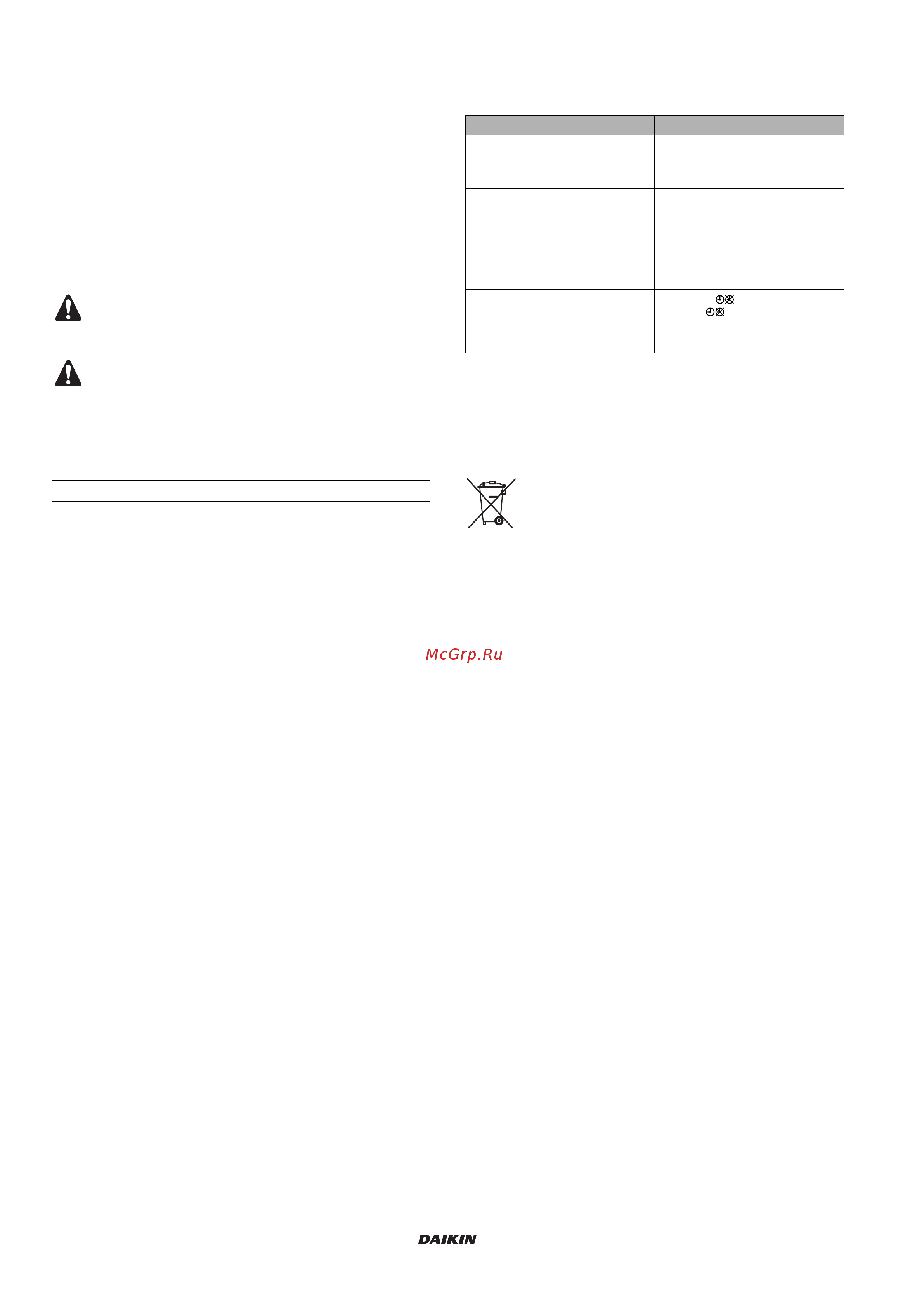 McGrp.Ru

DAIKIN